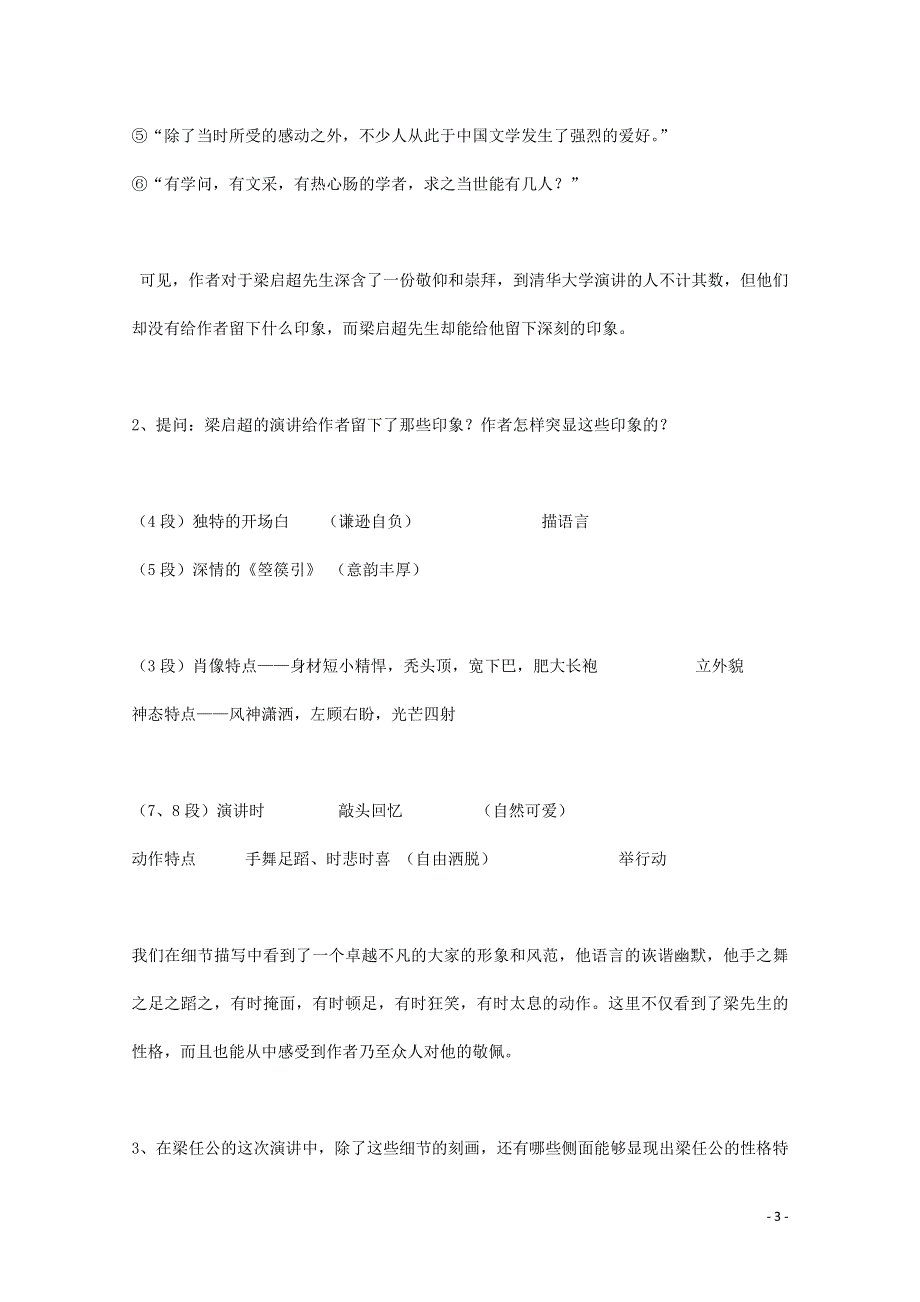 ⑤“除了当时所受的感动之外，不少人从此于中国文学发生了强烈的爱好。”

⑥“有学问，有文采，有热心肠的学者，求之当世能有几人？”

可见，作者对于梁启超先生深含了一份敬仰和崇拜，到清华大学演讲的人不计其数，但他们却没有给作者留下什么印象，而梁启超先生却能给他留下深刻的印象。

2、提问：梁启超的演讲给作者留下了那些印象？作者怎样突显这些印象的？

（4 段）独特的开场白　（谦逊自负）　描语言

（5 段）深情的《箜篌引》　（意韵丰厚）

（3 段）肖像特点——身材短小精悍，秃头顶，宽下巴，肥大长袍　立外貌

神态特点——风神潇洒，左顾右盼，光芒四射

（7、8 段）演讲时　敲头回忆　（自然可爱）

动作特点　手舞足蹈、时悲时喜　（自由洒脱）　举行动

我们在细节描写中看到了一个卓越不凡的大家的形象和风范，他语言的诙谐幽默，他手之舞之足之蹈之，有时掩面，有时顿足，有时狂笑，有时太息的动作。这里不仅看到了梁先生的性格，而且也能从中感受到作者乃至众人对他的敬佩。

3、在梁任公的这次演讲中，除了这些细节的刻画，还有哪些侧面能够显现出梁任公的性格特

- 3 -